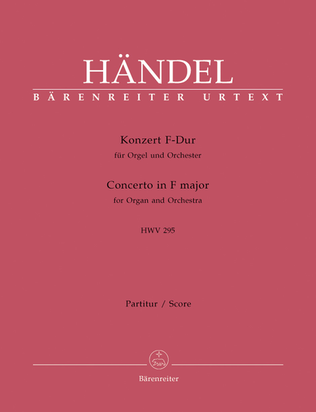 HÄNDEL
BÄRENREITER URTEXT

Konzert F-Dur
für Orgel und Orchester

Concerto in F major
for Organ and Orchestra

HWV 295

Partitur / Score

Bärenreiter